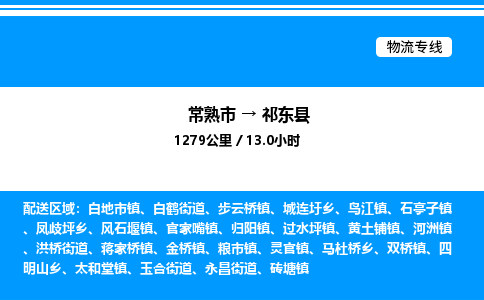 物流专线

常熟市 → 祁东县

1279公里 / 13.0小时

配送区域：白地市镇、白鹤街道、步云桥镇、城连圩乡、鸟江镇、石亭子镇、凤歧坪乡、风石堰镇、官家嘴镇、归阳镇、过水坪镇、黄土铺镇、河洲镇、洪桥街道、蒋家桥镇、金桥镇、粮市镇、灵官镇、马杜桥乡、双桥镇、四明山乡、太和堂镇、玉合街道、永昌街道、砖塘镇